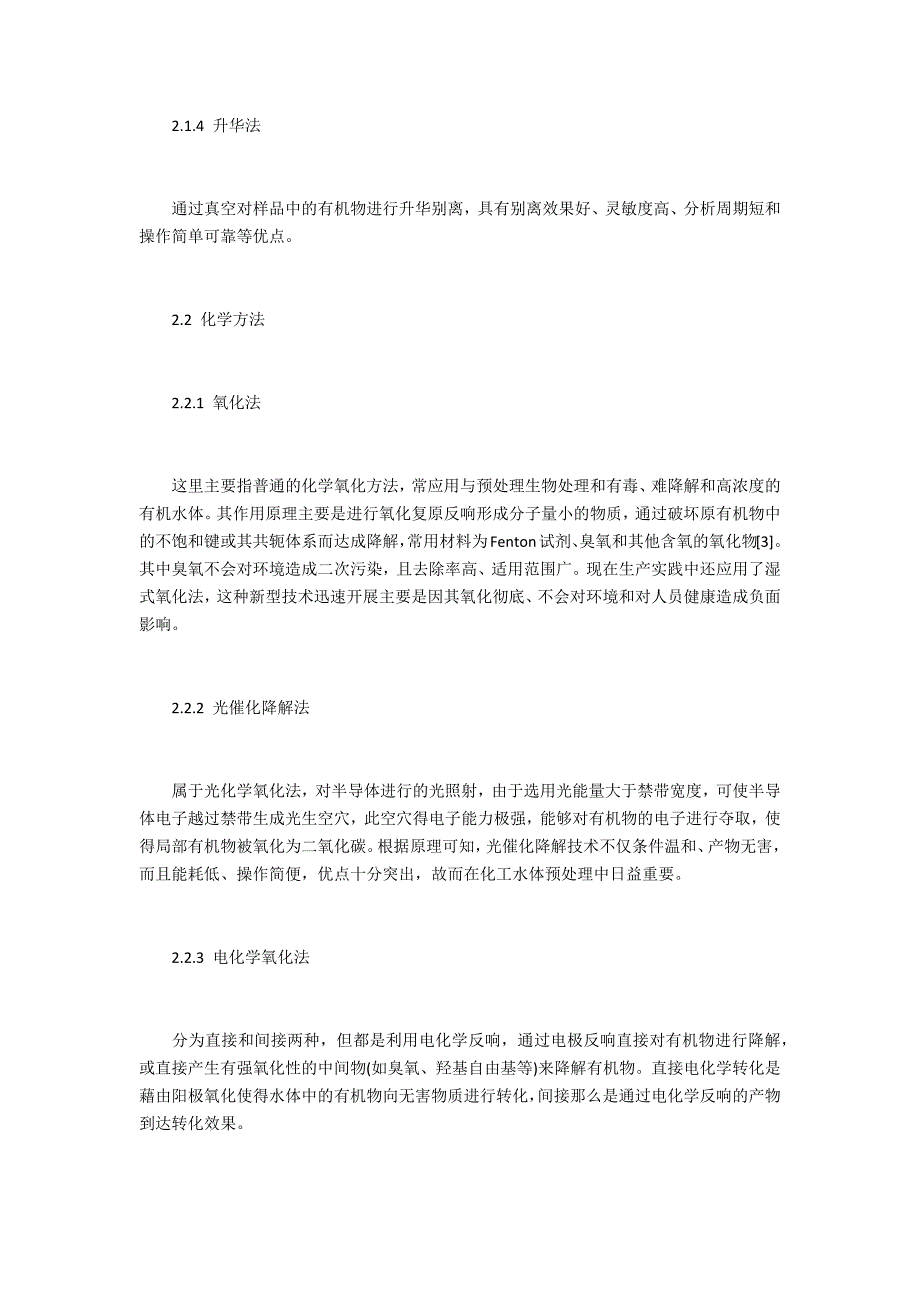 2.1.4 升华法

通过真空对样品中的有机物进行升华别离，具有别离效果好、灵敏度高、分析周期短和操作简单可靠等优点。

2.2 化学方法

2.2.1 氧化法

这里主要指普通的化学氧化方法，常应用与预处理生物处理和有毒、难降解和高浓度的有机水体。其作用原理主要是进行氧化复原反响形成分子量小的物质，通过破坏原有机物中的不饱和键或其共轭体系而达成降解，常用材料为Fenton试剂、臭氧和其他含氧的氧化物[3]。其中臭氧不会对环境造成二次污染，且去除率高、适用范围广。现在生产实践中还应用了湿式氧化法，这种新型技术迅速开展主要是因其氧化彻底、不会对环境和对人员健康造成负面影响。

2.2.2 光催化降解法

属于光化学氧化法，对半导体进行的光照射，由于选用光能量大于禁带宽度，可使半导体电子越过禁带生成光生空穴，此空穴得电子能力极强，能够对有机物的电子进行夺取，使得局部有机物被氧化为二氧化碳。根据原理可知，光催化降解技术不仅条件温和、产物无害，而且能耗低、操作简便，优点十分突出，故而在化工水体预处理中日益重要。

2.2.3 电化学氧化法

分为直接和间接两种，但都是利用电化学反响，通过电极反响直接对有机物进行降解，或直接产生有强氧化性的中间物(如臭氧、羟基自由基等)来降解有机物。直接电化学转化是藉由阳极氧化使得水体中的有机物向无害物质进行转化，间接那么是通过电化学反响的产物到达转化效果。